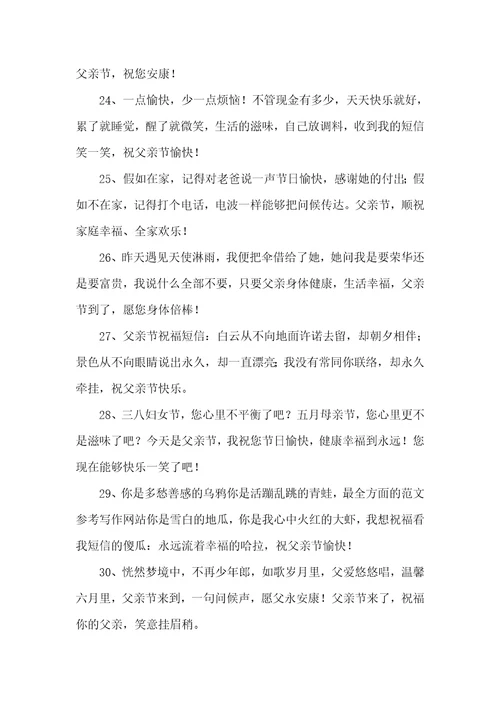 父亲节，祝您安康！

24、一点愉快，少一点烦恼！不管现金有多少，天天快乐就好，累了就睡觉，醒了就微笑，生活的滋味，自己放调料，收到我的短信笑一笑，祝父亲节愉快！

25、假如在家，记得对老爸说一声节日愉快，感谢她的付出；假如不在家，记得打个电话，电波一样能够把问候传达。父亲节，顺祝家庭幸福、全家欢乐！

26、昨天遇见天使淋雨，我便把伞借给了她，她问我是要荣华还是要富贵，我说什么全部不要，只要父亲身体健康，生活幸福，父亲节到了，愿您身体倍棒！

27、父亲节祝福短信：白云从不向地面许诺去留，却朝夕相伴；景色从不向眼睛说出永久，却一直漂亮；我没有常同你联络，却永久牵挂，祝父亲节快乐。

28、三八妇女节，您心里不平衡了吧？五月母亲节，您心里更不是滋味了吧？今天是父亲节，我祝您节日愉快，健康幸福到永远！您现在能够快乐一笑了吧！

29、你是多愁善感的乌鸦你是活蹦乱跳的青蛙，最全方面的范文参考写作网站你是雪白的地瓜，你是我心中火红的大虾，我想祝福看我短信的傻瓜：永远流着幸福的哈拉，祝父亲节愉快！

30、恍然梦境中，不再少年郎，如歌岁月里，父爱悠悠唱，温馨六月里，父亲节来到，一句问候声，愿父永安康！父亲节来了，祝福你的父亲，笑意挂眉梢。